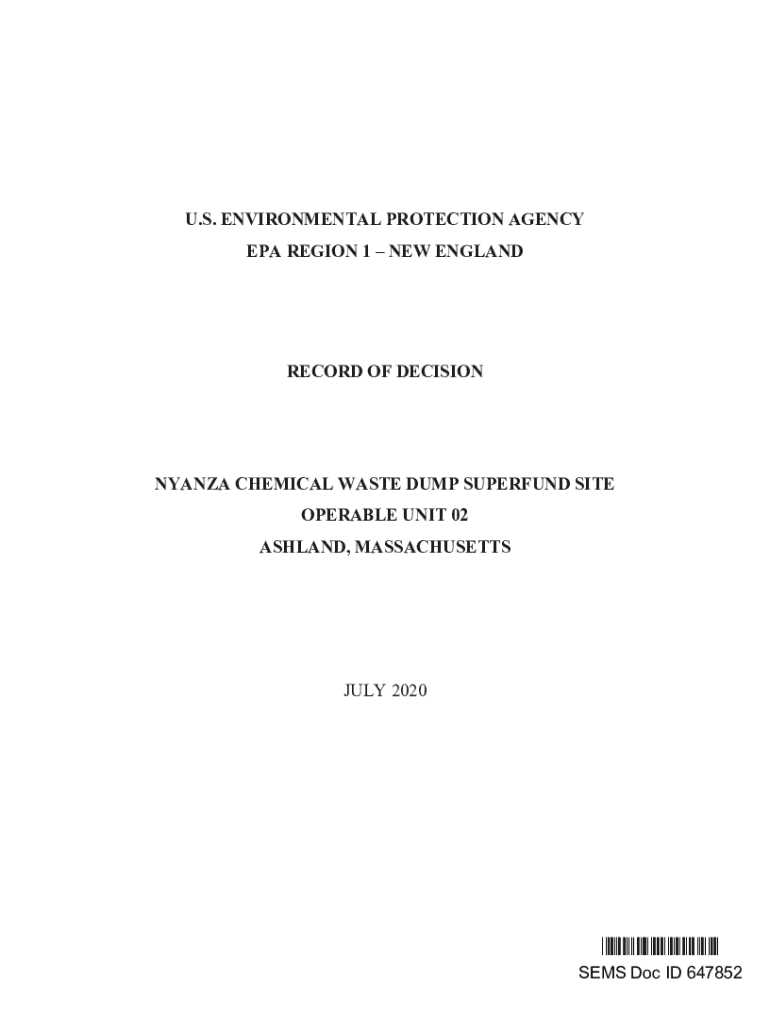 U.S. ENVIRONMENTAL PROTECTION AGENCY
EPA REGION 1 – NEW ENGLAND

RECORD OF DECISION

NYANZA CHEMICAL WASTE DUMP SUPERFUND SITE
OPERABLE UNIT 02
ASHLAND, MASSACHUSETTS

JULY 2020

SEMS Doc ID 647852